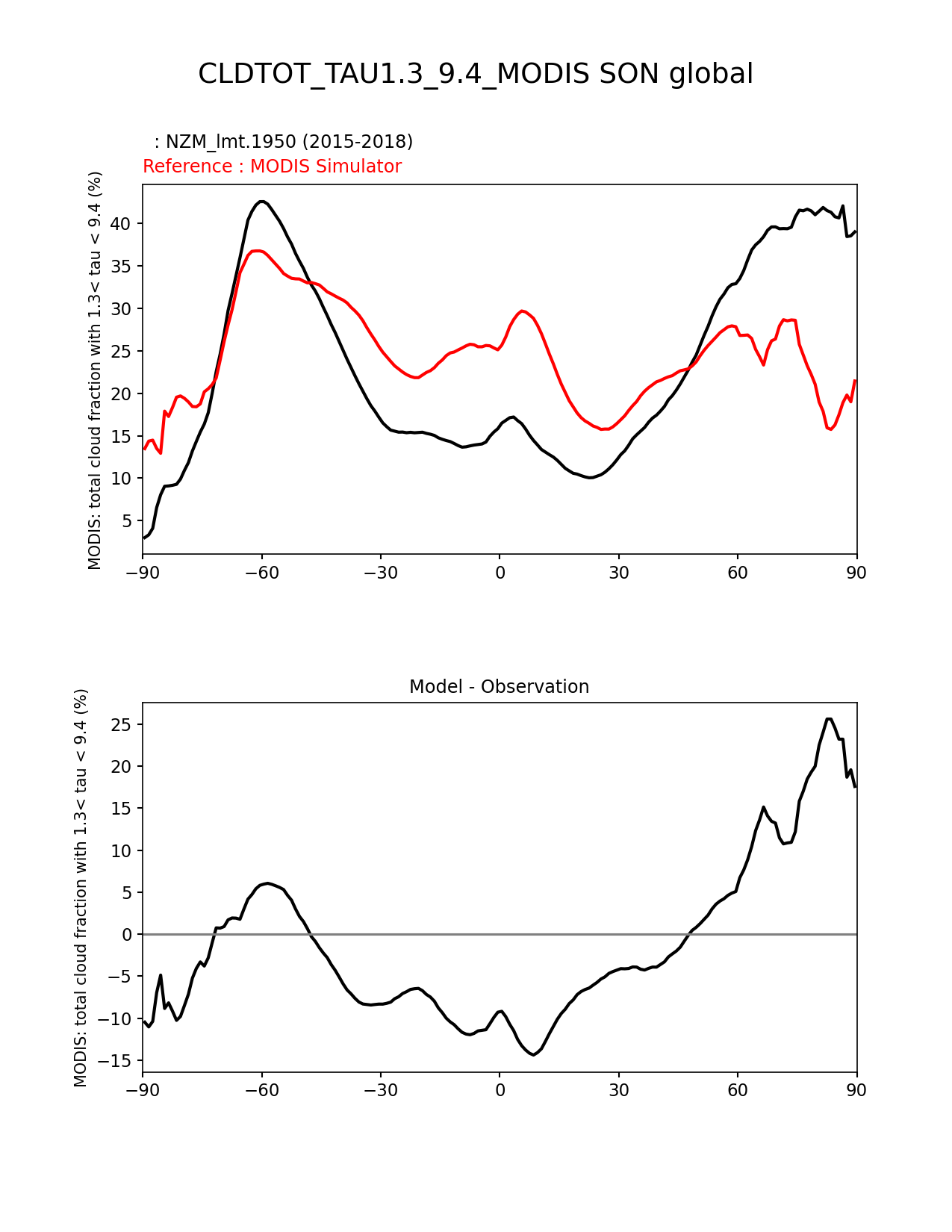 CLDTOT_TAU1.3_9.4_MODIS SON global

: NZM_lmt.1950 (2015-2018)
Reference : MODIS Simulator

MODIS: total cloud fraction with 1.3< tau < 9.4 (%)

40
35
30
25
20
15
10
5

−90 −60 −30 0 30 60 90

Model - Observation

MODIS: total cloud fraction with 1.3< tau < 9.4 (%)

25
20
15
10
5
0
−5
−10
−15

−90 −60 −30 0 30 60 90